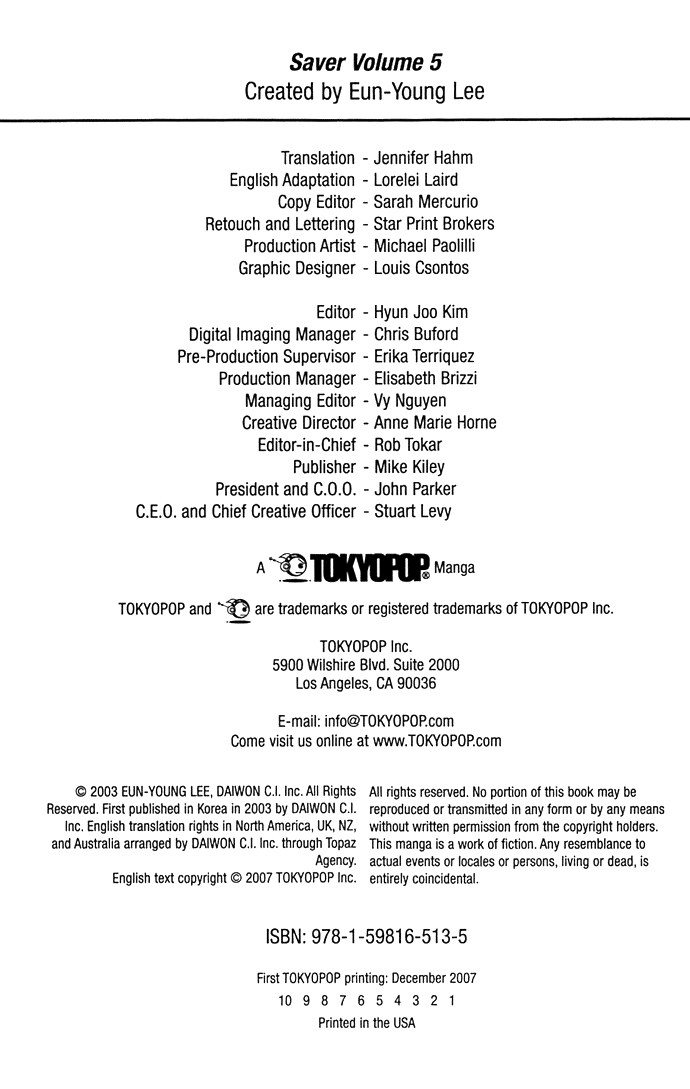 Saver Volume 5
Created by Eun-Young Lee

Translation - Jennifer Hahm
English Adaptation - Lorelei Laird
Copy Editor - Sarah Mercurio
Retouch and Lettering - Star Print Brokers
Production Artist - Michael Paolilli
Graphic Designer - Louis Csontos

Editor - Hyun Joo Kim
Digital Imaging Manager - Chris Buford
Pre-Production Supervisor - Erika Terriquez
Production Manager - Elisabeth Brizzi
Managing Editor - Vy Nguyen
Creative Director - Anne Marie Horne
Editor-in-Chief - Rob Tokar
Publisher - Mike Kiley
President and C.O.O. - John Parker
C.E.O. and Chief Creative Officer - Stuart Levy

A TOKYOPOP® Manga

TOKYOPOP and are trademarks or registered trademarks of TOKYOPOP Inc.

TOKYOPOP Inc.
5900 Wilshire Blvd. Suite 2000
Los Angeles, CA 90036

E-mail: info@TOKYOPOP.com
Come visit us online at www.TOKYOPOP.com

© 2003 EUN-YOUNG LEE, DAIWON C.I. Inc. All Rights Reserved. First published in Korea in 2003 by DAIWON C.I. Inc. English translation rights in North America, UK, NZ, and Australia arranged by DAIWON C.I. Inc. through Topaz Agency.
English text copyright © 2007 TOKYOPOP Inc.

All rights reserved. No portion of this book may be reproduced or transmitted in any form or by any means without written permission from the copyright holders. This manga is a work of fiction. Any resemblance to actual events or locales or persons, living or dead, is entirely coincidental.

ISBN: 978-1-59816-513-5

First TOKYOPOP printing: December 2007
10 9 8 7 6 5 4 3 2 1
Printed in the USA